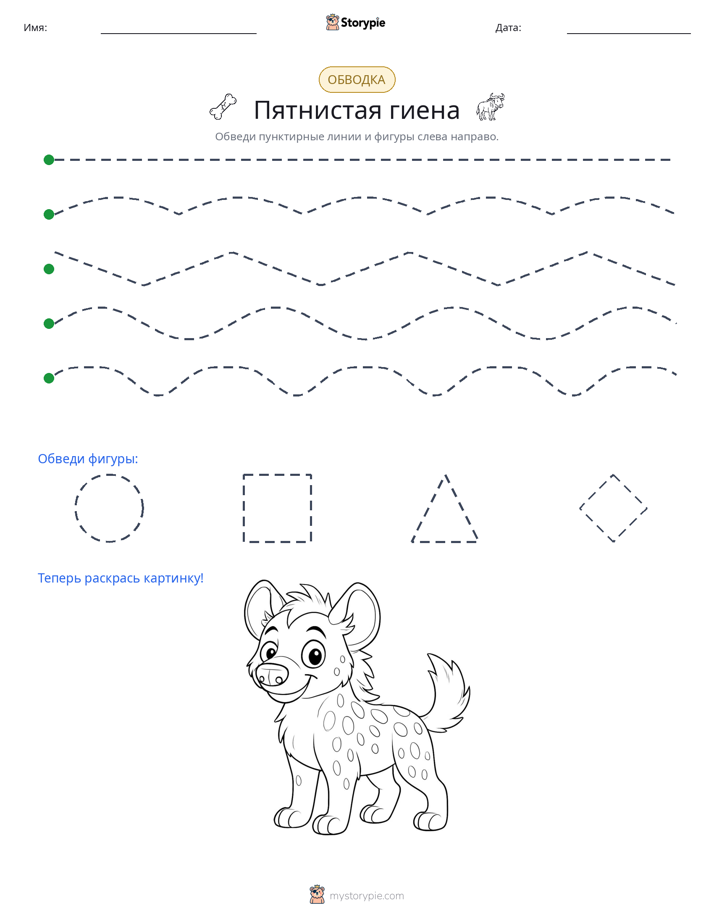 Имя: ____ Storypie Дата: ____

ОБВОДКА

Пятнистая гиена

Обведи пунктирные линии и фигуры слева направо.

Обведи фигуры:

Теперь раскрась картинку!

mystorypie.com